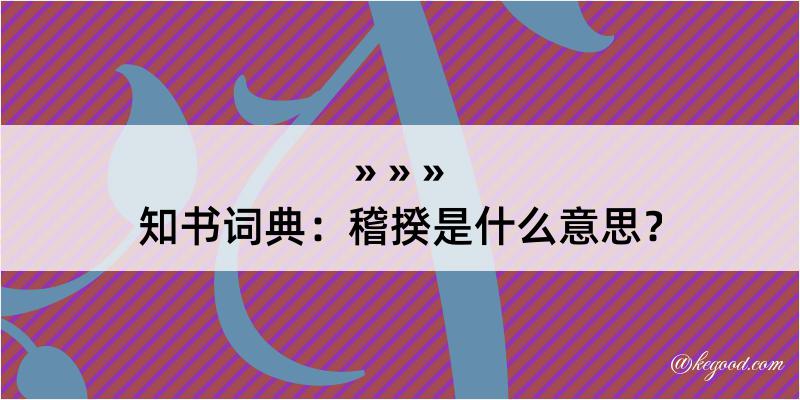 » » »
知书词典：稽揆是什么意思？

@kegood.com